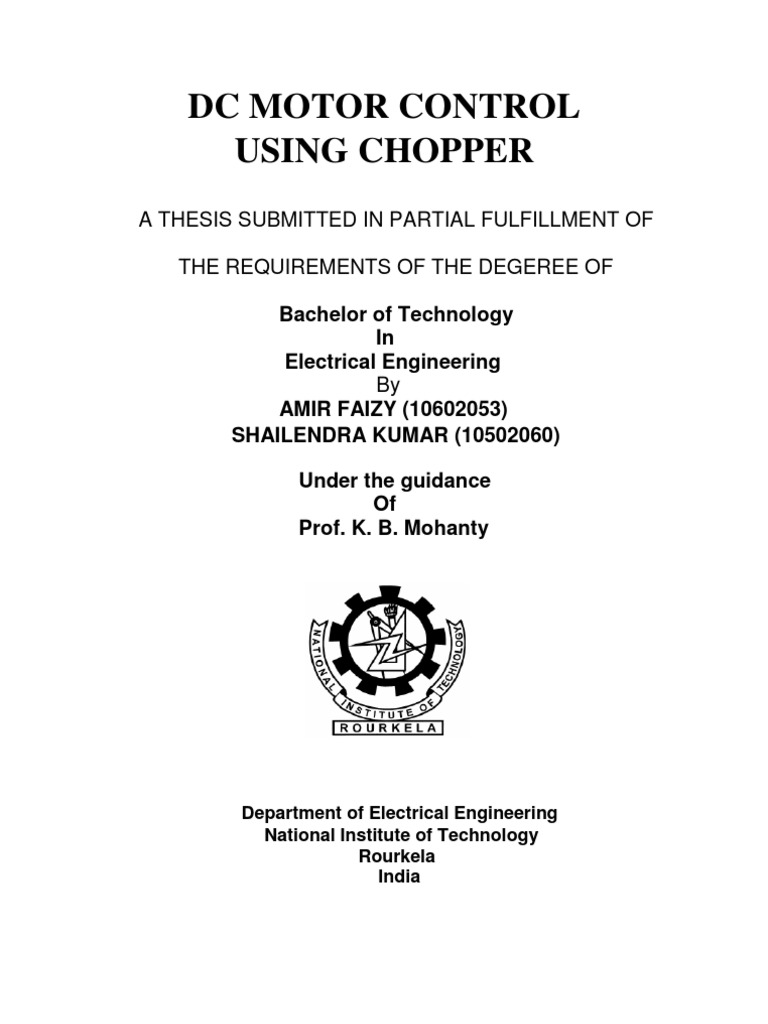 DC MOTOR CONTROL
USING CHOPPER

A THESIS SUBMITTED IN PARTIAL FULFILLMENT OF

THE REQUIREMENTS OF THE DEGEREE OF

Bachelor of Technology
In
Electrical Engineering
By
AMIR FAIZY (10602053)
SHAILENDRA KUMAR (10502060)

Under the guidance
Of
Prof. K. B. Mohanty

NATIONAL INSTITUTE OF TECHNOLOGY
ROURKELA

Department of Electrical Engineering
National Institute of Technology
Rourkela
India